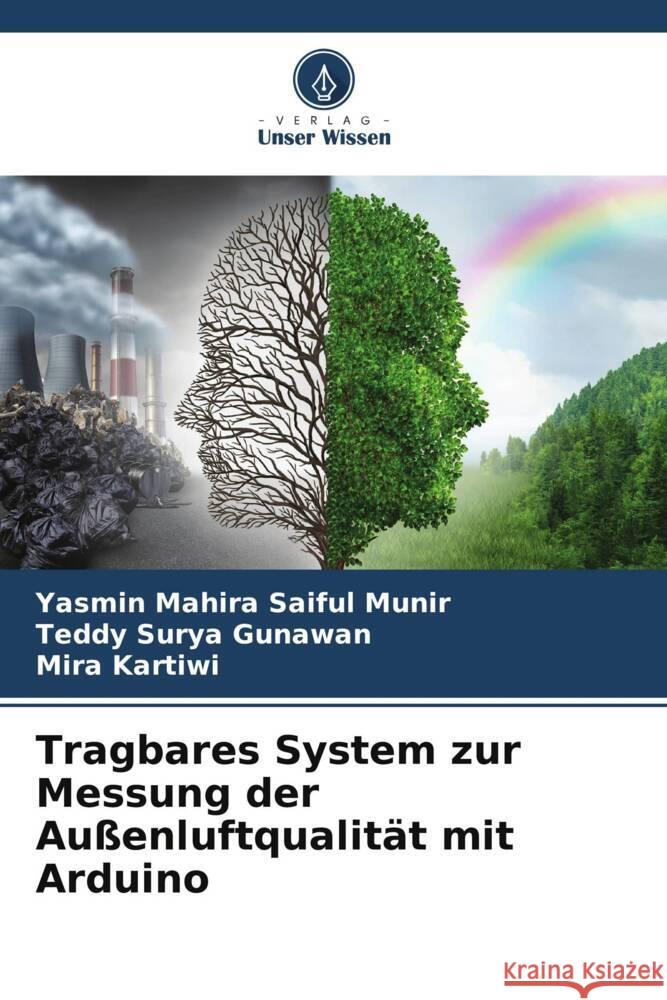 VERLAG
Unser Wissen

Yasmin Mahira Saiful Munir
Teddy Surya Gunawan
Mira Kartiwi

Tragbares System zur Messung der Außenluftqualität mit Arduino